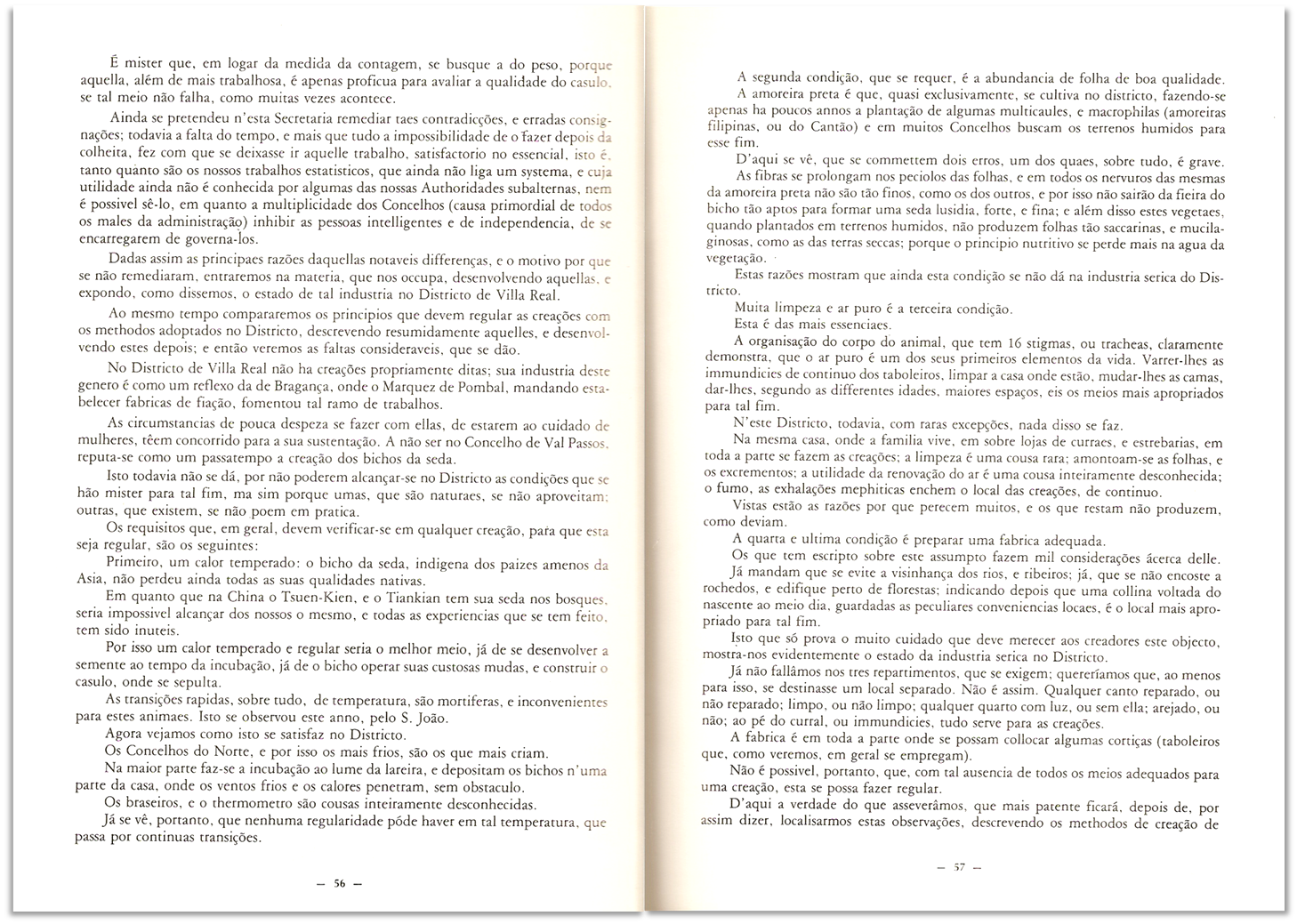 É mister que, em logar da medida da contagem, se busque a do peso, porque aquella, além de mais trabalhosa, é apenas proficua para avaliar a qualidade do casulo, se tal meio não falha, como muitas vezes acontece.

Ainda se pretendeu n'esta Secretaria remediar taes contradicções, e erradas consignações; todavia a falta do tempo, e mais que tudo a impossibilidade de o fazer depois da colheita, fez com que se deixasse ir aquelle trabalho, satisfactorio no essencial, isto é, tanto quanto são os nossos trabalhos estatisticos, que ainda não liga um systema, e cuja utilidade ainda não é conhecida por algumas das nossas Authoridades subalternas, nem é possivel sê-lo, em quanto a multiplicidade dos Concelhos (causa primordial de todos os males da administração) inhibir as pessoas intelligentes e de independencia, de se encarregarem de governa-los.

Dadas assim as principaes razões daquellas notaveis differenças, e o motivo por que se não remediaram, entraremos na materia, que nos occupa, desenvolvendo aquellas, e expondo, como dissemos, o estado de tal industria no Districto de Villa Real.

Ao mesmo tempo compararemos os principios que devem regular as creações com os methodos adoptados no Districto, descrevendo resumidamente aquelles, e desenvolvendo estes depois; e então veremos as faltas consideraveis, que se dão.

No Districto de Villa Real não ha creações propriamente ditas; sua industria deste genero é como um reflexo da de Bragança, onde o Marquez de Pombal, mandando estabelecer fabricas de fiação, fomentou tal ramo de trabalhos.

As circumstancias de pouca despeza se fazer com ellas, de estarem ao cuidado de mulheres, têem concorrido para a sua sustentação. A não ser no Concelho de Val Passos, reputa-se como um passatempo a creação dos bichos da seda.

Isto todavia não se dá, por não poderem alcançar-se no Districto as condições que se hão mister para tal fim, ma sim porque umas, que são naturaes, se não aproveitam; outras, que existem, se não poem em pratica.

Os requisitos que, em geral, devem verificar-se em qualquer creação, para que esta seja regular, são os seguintes:

Primeiro, um calor temperado: o bicho da seda, indigena dos paizes amenos da Asia, não perdeu ainda todas as suas qualidades nativas.

Em quanto que na China o Tsuen-Kien, e o Tiankian tem sua seda nos bosques, seria impossivel alcançar dos nossos o mesmo, e todas as experiencias que se tem feito, tem sido inuteis.

Por isso um calor temperado e regular seria o melhor meio, já de se desenvolver a semente ao tempo da incubação, já de o bicho operar suas custosas mudas, e construir o casulo, onde se sepulta.

As transições rapidas, sobre tudo, de temperatura, são mortiferas, e inconvenientes para estes animaes. Isto se observou este anno, pelo S. João.

Agora vejamos como isto se satisfaz no Districto.

Os Concelhos do Norte, e por isso os mais frios, são os que mais criam.

Na maior parte faz-se a incubação ao lume da lareira, e depositam os bichos n'uma parte da casa, onde os ventos frios e os calores penetram, sem obstaculo.

Os braseiros, e o thermometro são cousas inteiramente desconhecidas.

Já se vê, portanto, que nenhuma regularidade póde haver em tal temperatura, que passa por continuas transições.

— 56 —

A segunda condição, que se requer, é a abundancia de folha de boa qualidade.

A amoreira preta é que, quasi exclusivamente, se cultiva no districto, fazendo-se apenas ha poucos annos a plantação de algumas multicaules, e macrophilas (amoreiras filipinas, ou do Cantão) e em muitos Concelhos buscam os terrenos humidos para esse fim.

D'aqui se vê, que se commettem dois erros, um dos quaes, sobre tudo, é grave.

As fibras se prolongam nos peciolos das folhas, e em todos os nervuros das mesmas da amoreira preta não são tão finos, como os dos outros, e por isso não sairão da fieira do bicho tão aptos para formar uma seda lusidia, forte, e fina; e além disso estes vegetaes, quando plantados em terrenos humidos, não produzem folhas tão saccarinas, e mucilaginosas, como as das terras seccas; porque o principio nutritivo se perde mais na agua da vegetação.

Estas razões mostram que ainda esta condição se não dá na industria serica do Districto.

Muita limpeza e ar puro é a terceira condição.

Esta é das mais essenciaes.

A organisação do corpo do animal, que tem 16 stigmas, ou tracheas, claramente demonstra, que o ar puro é um dos seus primeiros elementos da vida. Varrer-lhes as immundicies de continuo dos taboleiros, limpar a casa onde estão, mudar-lhes as camas, dar-lhes, segundo as differentes idades, maiores espaços, eis os meios mais apropriados para tal fim.

N'este Districto, todavia, com raras excepções, nada disso se faz.

Na mesma casa, onde a familia vive, em sobre lojas de curraes, e estrebarias, em toda a parte se fazem as creações; a limpeza é uma cousa rara; amontoam-se as folhas, e os excrementos; a utilidade da renovação do ar é uma cousa inteiramente desconhecida; o fumo, as exhalações mephiticas enchem o local das creações, de continuo.

Vistas estão as razões por que perecem muitos, e os que restam não produzem, como deviam.

A quarta e ultima condição é preparar uma fabrica adequada.

Os que tem escripto sobre este assumpto fazem mil considerações ácerca delle.

Já mandam que se evite a visinhança dos rios, e ribeiros; já, que se não encoste a rochedos, e edifique perto de florestas; indicando depois que uma collina voltada do nascente ao meio dia, guardadas as peculiares conveniencias locaes, é o local mais apropriado para tal fim.

Isto que só prova o muito cuidado que deve merecer aos creadores este objecto, mostra-nos evidentemente o estado da industria serica no Districto.

Já não fallâmos nos tres repartimentos, que se exigem; quereríamos que, ao menos para isso, se destinasse um local separado. Não é assim. Qualquer canto reparado, ou não reparado; limpo, ou não limpo; qualquer quarto com luz, ou sem ella; arejado, ou não; ao pé do curral, ou immundicies, tudo serve para as creações.

A fabrica é em toda a parte onde se possam collocar algumas cortiças (taboleiros que, como veremos, em geral se empregam).

Não é possivel, portanto, que, com tal ausencia de todos os meios adequados para uma creação, esta se possa fazer regular.

D'aqui a verdade do que asseverâmos, que mais patente ficará, depois de, por assim dizer, localisarmos estas observações, descrevendo os methodos de creação de

— 57 —